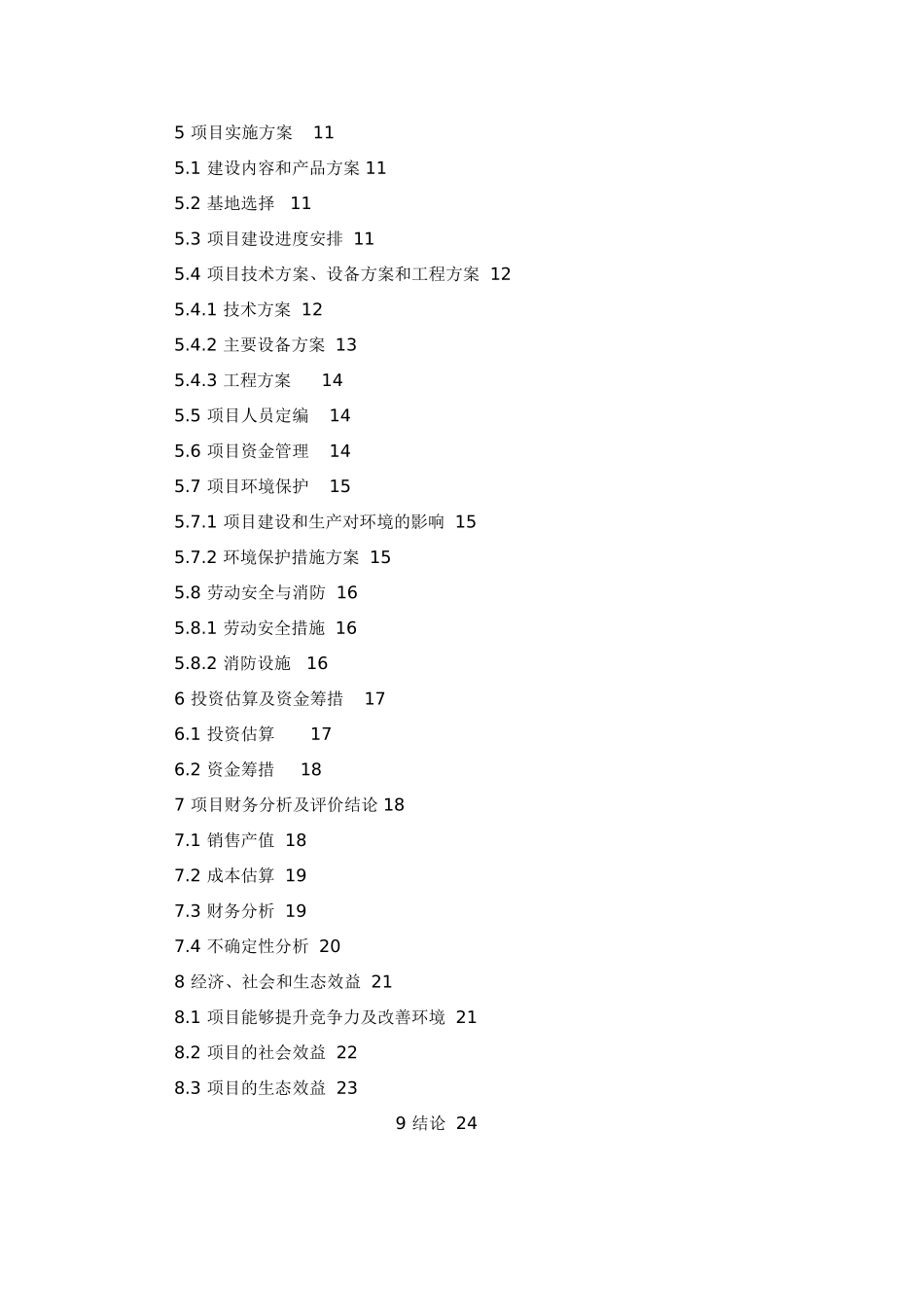 5 项目实施方案 11
5.1 建设内容和产品方案 11
5.2 基地选择 11
5.3 项目建设进度安排 11
5.4 项目技术方案、设备方案和工程方案 12
5.4.1 技术方案 12
5.4.2 主要设备方案 13
5.4.3 工程方案 14
5.5 项目人员定编 14
5.6 项目资金管理 14
5.7 项目环境保护 15
5.7.1 项目建设和生产对环境的影响 15
5.7.2 环境保护措施方案 15
5.8 劳动安全与消防 16
5.8.1 劳动安全措施 16
5.8.2 消防设施 16
6 投资估算及资金筹措 17
6.1 投资估算 17
6.2 资金筹措 18
7 项目财务分析及评价结论 18
7.1 销售产值 18
7.2 成本估算 19
7.3 财务分析 19
7.4 不确定性分析 20
8 经济、社会和生态效益 21
8.1 项目能够提升竞争力及改善环境 21
8.2 项目的社会效益 22
8.3 项目的生态效益 23
9 结论 24